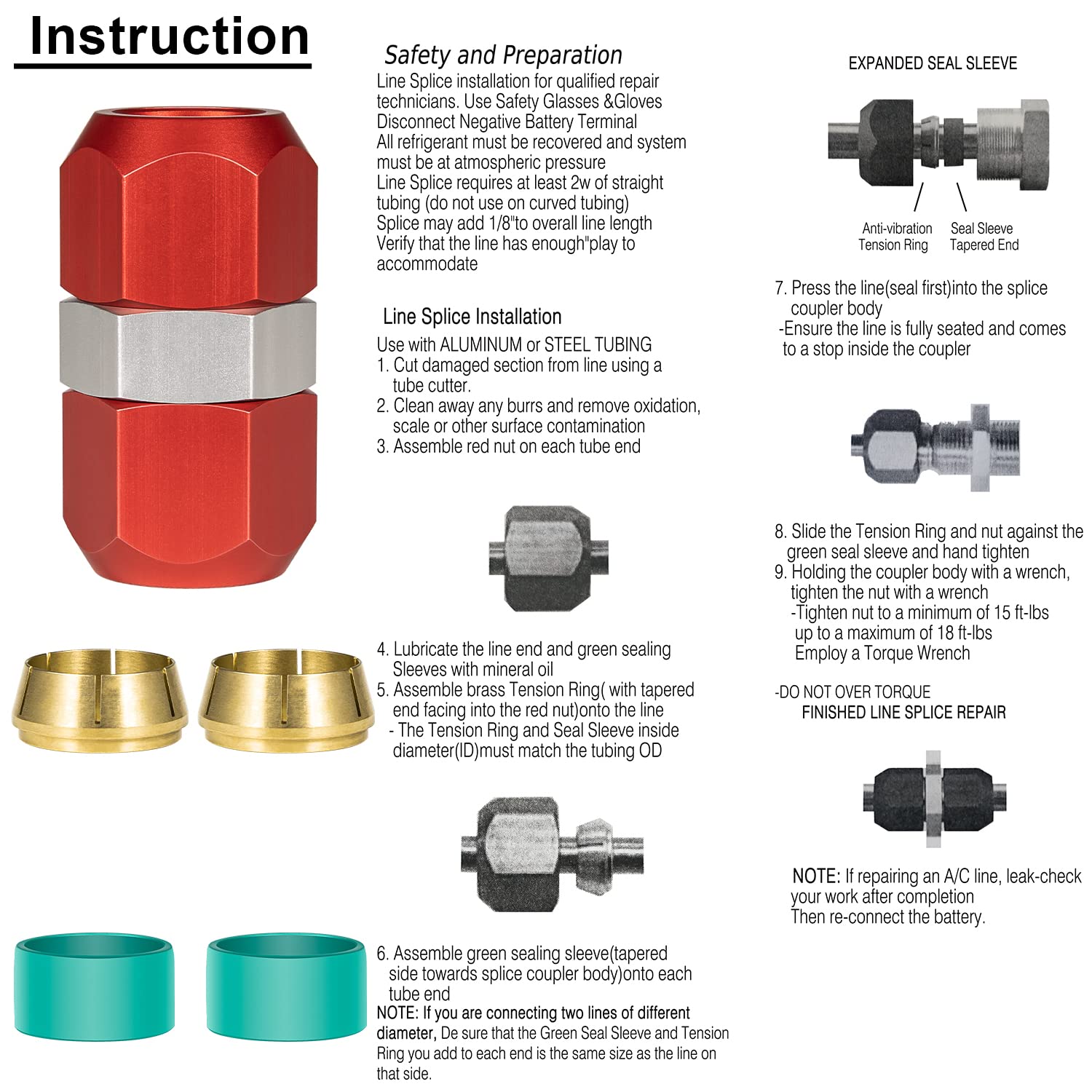 Instruction

Safety and Preparation
Line Splice installation for qualified repair technicians. Use Safety Glasses &Gloves
Disconnect Negative Battery Terminal
All refrigerant must be recovered and system must be at atmospheric pressure
Line Splice requires at least 2w of straight tubing (do not use on curved tubing)
Splice may add 1/8"to overall line length
Verify that the line has enough"play to accommodate

Line Splice Installation
Use with ALUMINUM or STEEL TUBING
1. Cut damaged section from line using a tube cutter.
2. Clean away any burrs and remove oxidation, scale or other surface contamination
3. Assemble red nut on each tube end

4. Lubricate the line end and green sealing Sleeves with mineral oil
5. Assemble brass Tension Ring( with tapered end facing into the red nut)onto the line
- The Tension Ring and Seal Sleeve inside diameter(ID)must match the tubing OD

6. Assemble green sealing sleeve(tapered side towards splice coupler body)onto each tube end
NOTE: If you are connecting two lines of different diameter, De sure that the Green Seal Sleeve and Tension Ring you add to each end is the same size as the line on that side.

EXPANDED SEAL SLEEVE

Anti-vibration Tension Ring
Seal Sleeve Tapered End

7. Press the line(seal first)into the splice coupler body
-Ensure the line is fully seated and comes to a stop inside the coupler

8. Slide the Tension Ring and nut against the green seal sleeve and hand tighten
9. Holding the coupler body with a wrench, tighten the nut with a wrench
-Tighten nut to a minimum of 15 ft-lbs up to a maximum of 18 ft-lbs
Employ a Torque Wrench

-DO NOT OVER TORQUE
FINISHED LINE SPLICE REPAIR

NOTE: If repairing an A/C line, leak-check your work after completion
Then re-connect the battery.